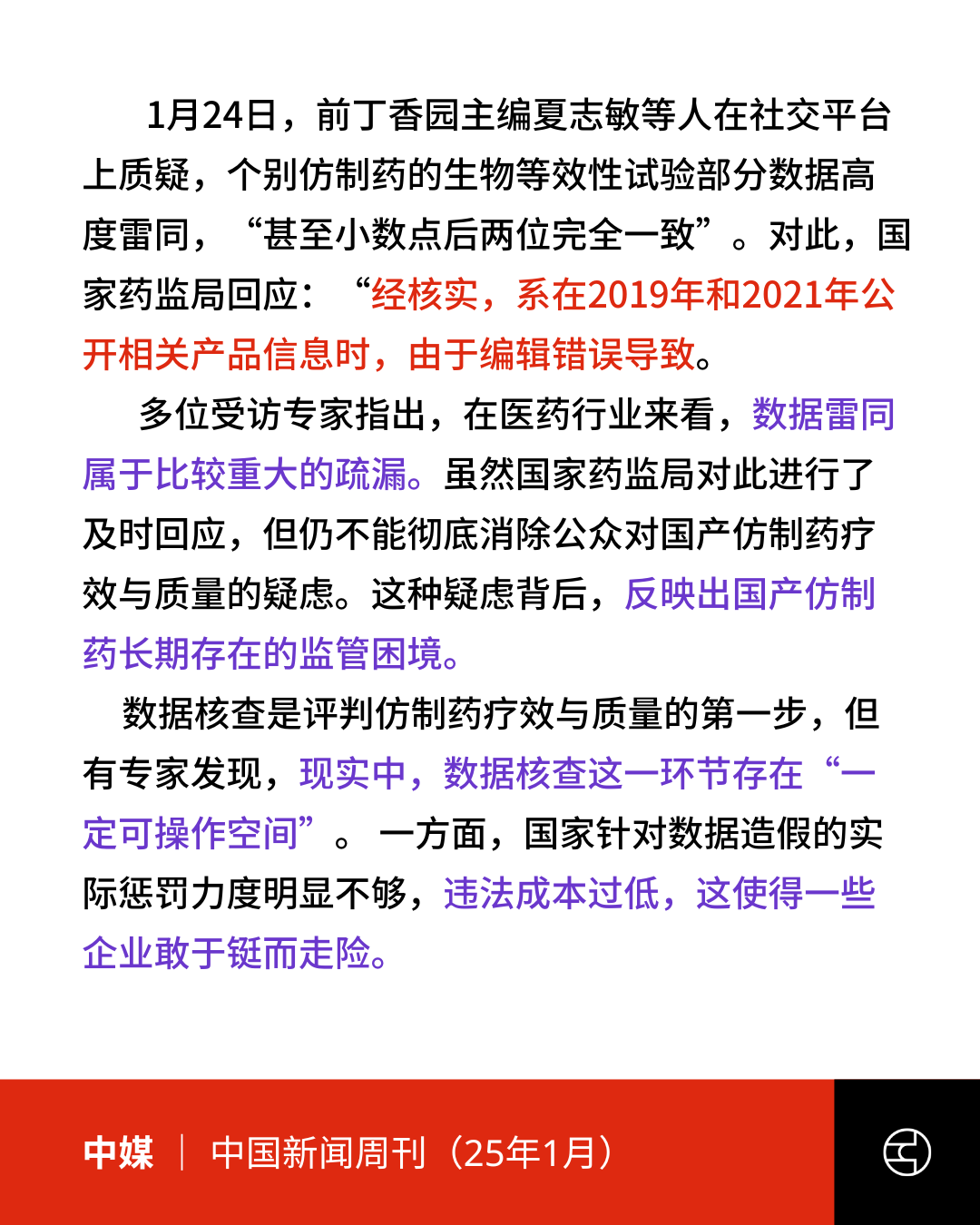 1月24日，前丁香园主编夏志敏等人在社交平台上质疑，个别仿制药的生物等效性试验部分数据高度雷同，“甚至小数点后两位完全一致”。对此，国家药监局回应：“经核实，系在2019年和2021年公开相关产品信息时，由于编辑错误导致。

多位受访专家指出，在医药行业来看，数据雷同属于比较重大的疏漏。虽然国家药监局对此进行了及时回应，但仍不能彻底消除公众对国产仿制药疗效与质量的疑虑。这种疑虑背后，反映出国产仿制药长期存在的监管困境。

数据核查是评判仿制药疗效与质量的第一步，但有专家发现，现实中，数据核查这一环节存在“一定可操作空间”。一方面，国家针对数据造假的实际惩罚力度明显不够，违法成本过低，这使得一些企业敢于铤而走险。

中媒 | 中国新闻周刊（25年1月）